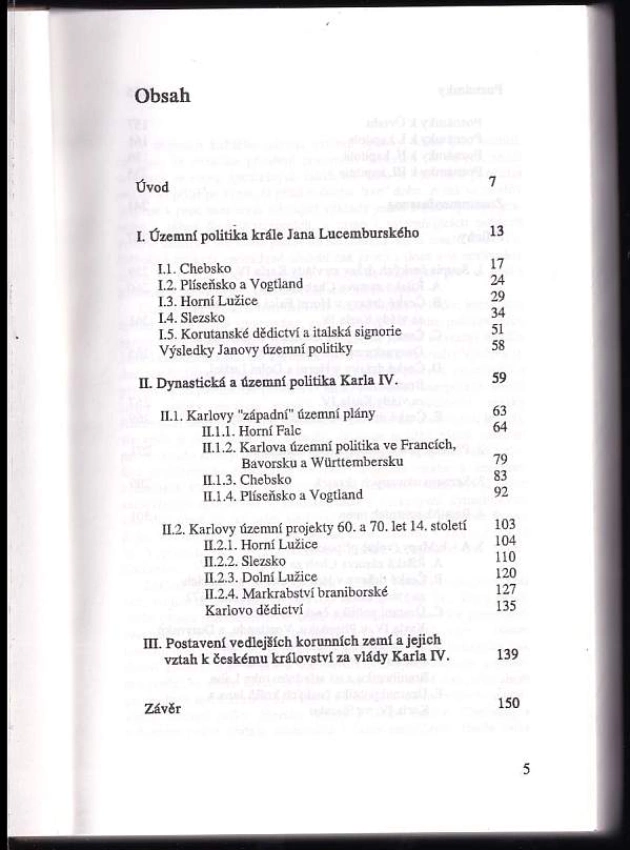 Obsah

Úvod 7

I. Územní politika krále Jana Lucemburského 13

I.1. Chebsko 17
I.2. Plíseňsko a Vogtland 24
I.3. Horní Lužice 29
I.4. Slezsko 34
I.5. Korutanské dědictví a italská signorie 51
Výsledky Janovy územní politiky 58

II. Dynastická a územní politika Karla IV. 59

II.1. Karlovy "západní" územní plány 63
II.1.1. Horní Falc 64
II.1.2. Karlova územní politika ve Francích, Bavorsku a Württembersku 79
II.1.3. Chebsko 83
II.1.4. Plíseňsko a Vogtland 92

II.2. Karlovy územní projekty 60. a 70. let 14. století 103
II.2.1. Horní Lužice 104
II.2.2. Slezsko 110
II.2.3. Dolní Lužice 120
II.2.4. Markrabství braniborské 127
Karlovo dědictví 135

III. Postavení vedlejších korunních zemí a jejich vztah k českému království za vlády Karla IV. 139

Závěr 150

5